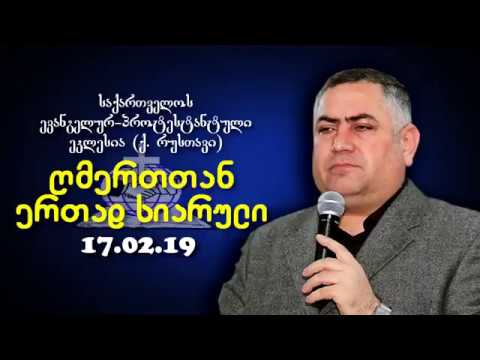 საქართველოს ევანგელურ-პროტესტანტული ეკლესია (ქ. რუსთავი)

ღმერთთან ერთად სიარული

17.02.19